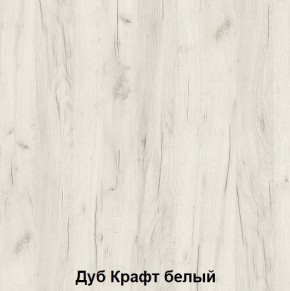 Дуб Крафт белый